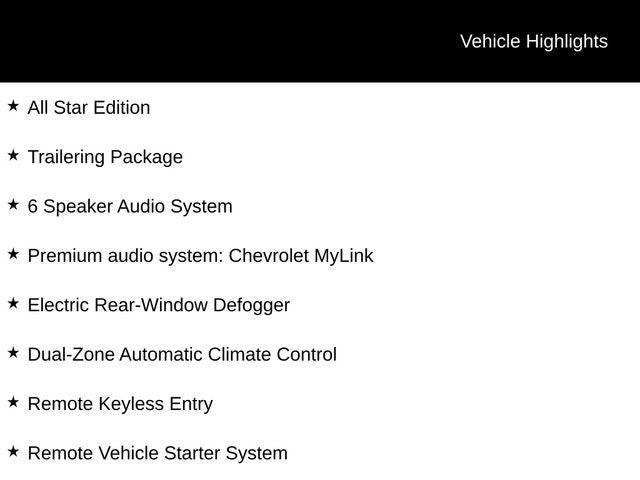 Vehicle Highlights

★ All Star Edition

★ Trailering Package

★ 6 Speaker Audio System

★ Premium audio system: Chevrolet MyLink

★ Electric Rear-Window Defogger

★ Dual-Zone Automatic Climate Control

★ Remote Keyless Entry

★ Remote Vehicle Starter System